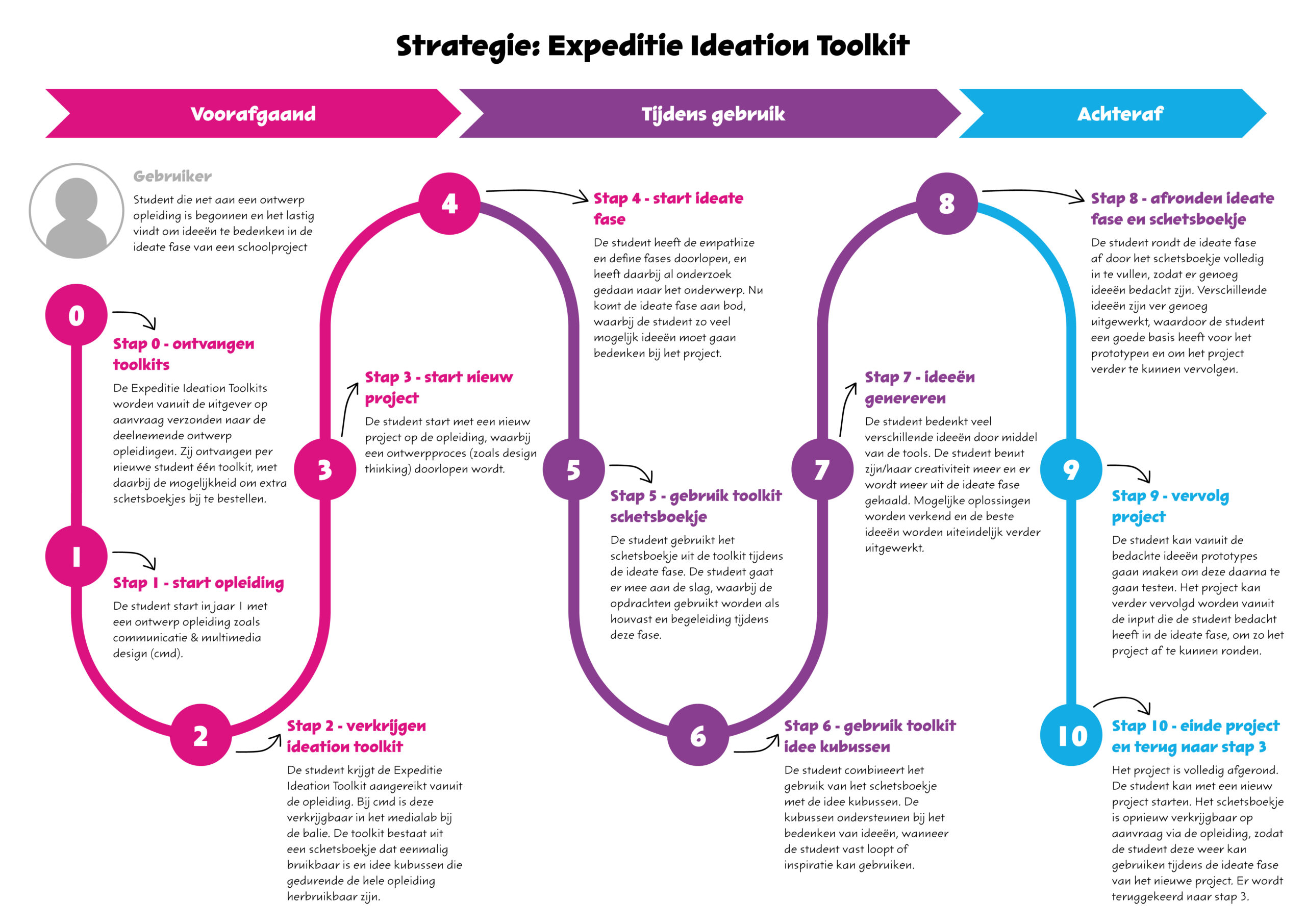 Strategie: Expeditie Ideation Toolkit

Voorafgaand

Tijdens gebruik

Achteraf

Gebruiker

Student die net aan een ontwerp opleiding is begonnen en het lastig vindt om ideeën te bedenken in de ideate fase van een schoolproject

0

Stap 0 - ontvangen toolkits

De Expeditie Ideation Toolkits worden vanuit de uitgever op aanvraag verzonden naar de deelnemende ontwerp opleidingen. Zij ontvangen per nieuwe student één toolkit, met daarbij de mogelijkheid om extra schetsboekjes bij te bestellen.

1

Stap 1 - start opleiding

De student start in jaar 1 met een ontwerp opleiding zoals communicatie & multimedia design (cmd).

2

Stap 2 - verkrijgen ideation toolkit

De student krijgt de Expeditie Ideation Toolkit aangereikt vanuit de opleiding. Bij cmd is deze verkrijgbaar in het medialab bij de balie. De toolkit bestaat uit een schetsboekje dat eenmalig bruikbaar is en idee kubussen die gedurende de hele opleiding herbruikbaar zijn.

3

Stap 3 - start nieuw project

De student start met een nieuw project op de opleiding, waarbij een ontwerpproces (zoals design thinking) doorlopen wordt.

4

Stap 4 - start ideate fase

De student heeft de empathize en define fases doorlopen, en heeft daarbij al onderzoek gedaan naar het onderwerp. Nu komt de ideate fase aan bod, waarbij de student zo veel mogelijk ideeën moet gaan bedenken bij het project.

5

Stap 5 - gebruik toolkit schetsboekje

De student gebruikt het schetsboekje uit de toolkit tijdens de ideate fase. De student gaat er mee aan de slag, waarbij de opdrachten gebruikt worden als houvast en begeleiding tijdens deze fase.

6

Stap 6 - gebruik toolkit idee kubussen

De student combineert het gebruik van het schetsboekje met de idee kubussen. De kubussen ondersteunen bij het bedenken van ideeën, wanneer de student vast loopt of inspiratie kan gebruiken.

7

Stap 7 - ideeën genereren

De student bedenkt veel verschillende ideeën door middel van de tools. De student benut zijn/haar creativiteit meer en er wordt meer uit de ideate fase gehaald. Mogelijke oplossingen worden verkend en de beste ideeën worden uiteindelijk verder uitgewerkt.

8

Stap 8 - afronden ideate fase en schetsboekje

De student rondt de ideate fase af door het schetsboekje volledig in te vullen, zodat er genoeg ideeën bedacht zijn. Verschillende ideeën zijn ver genoeg uitgewerkt, waardoor de student een goede basis heeft voor het prototypen en om het project verder te kunnen vervolgen.

9

Stap 9 - vervolg project

De student kan vanuit de bedachte ideeën prototypes gaan maken om deze daarna te gaan testen. Het project kan verder vervolgd worden vanuit de input die de student bedacht heeft in de ideate fase, om zo het project af te kunnen ronden.

10

Stap 10 - einde project en terug naar stap 3

Het project is volledig afgerond. De student kan met een nieuw project starten. Het schetsboekje is opnieuw verkrijgbaar op aanvraag via de opleiding, zodat de student deze weer kan gebruiken tijdens de ideate fase van het nieuwe project. Er wordt teruggekeerd naar stap 3.